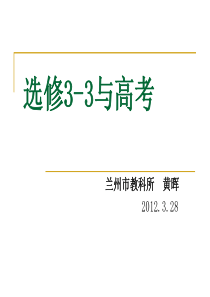 选修3-3与高考

兰州市教科所　黄晖

2012.3.28